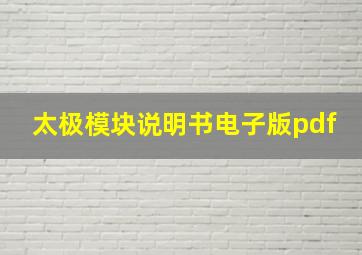 太极模块说明书电子版pdf